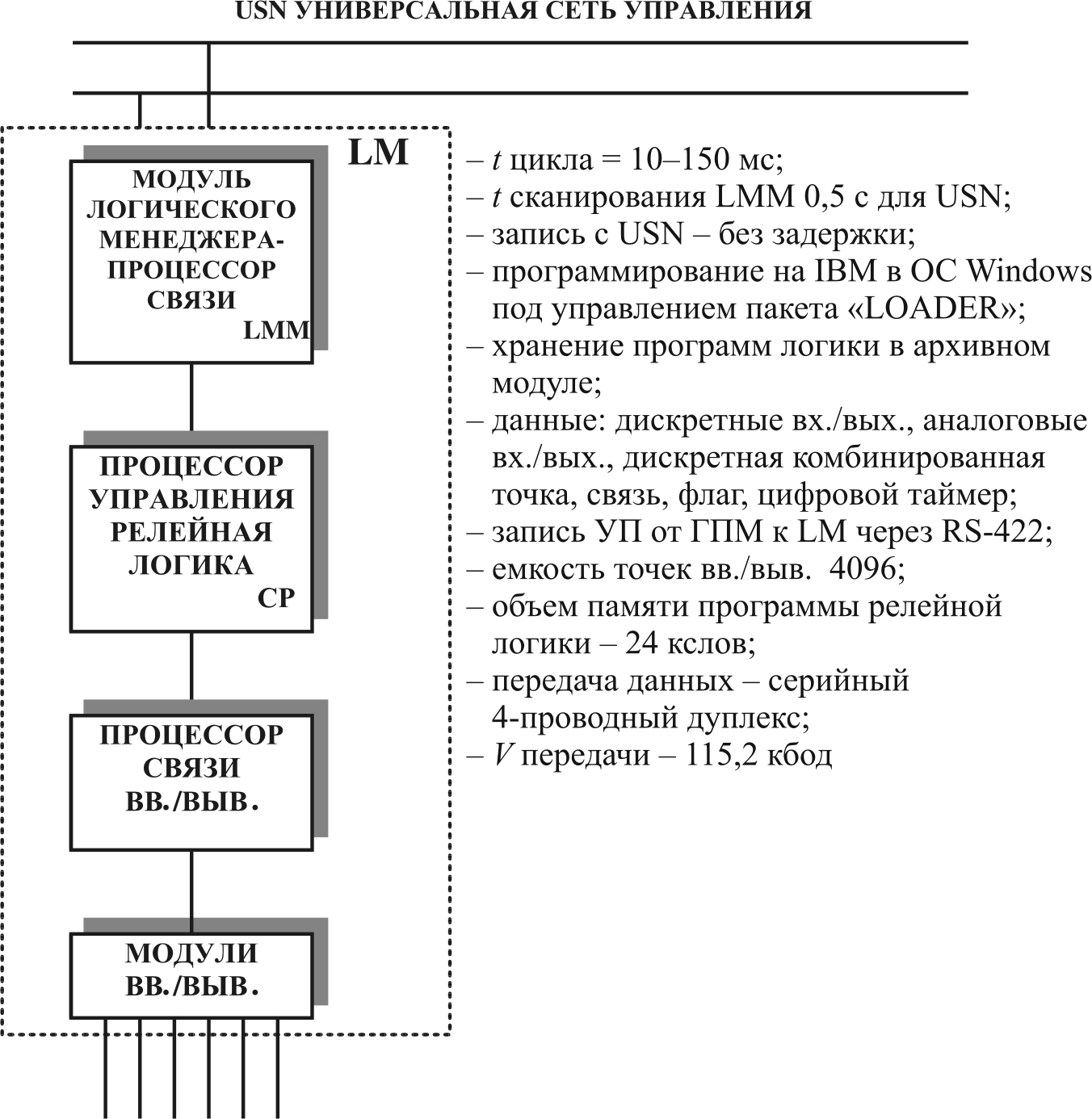 USN УНИВЕРСАЛЬНАЯ СЕТЬ УПРАВЛЕНИЯ

LM

МОДУЛЬ ЛОГИЧЕСКОГО МЕНЕДЖЕРА-ПРОЦЕССОР СВЯЗИ
LMM

ПРОЦЕССОР УПРАВЛЕНИЯ РЕЛЕЙНАЯ ЛОГИКА
CP

ПРОЦЕССОР СВЯЗИ ВВ./ВЫВ.

МОДУЛИ ВВ./ВЫВ.

– $t$ цикла = 10–150 мс;
– $t$ сканирования LMM 0,5 с для USN;
– запись с USN – без задержки;
– программирование на IBM в ОС Windows под управлением пакета «LOADER»;
– хранение программ логики в архивном модуле;
– данные: дискретные вх./вых., аналоговые вх./вых., дискретная комбинированная точка, связь, флаг, цифровой таймер;
– запись УП от ГПМ к LM через RS-422;
– емкость точек вв./выв. 4096;
– объем памяти программы релейной логики – 24 кслов;
– передача данных – серийный 4-проводный дуплекс;
– $V$ передачи – 115,2 кбод